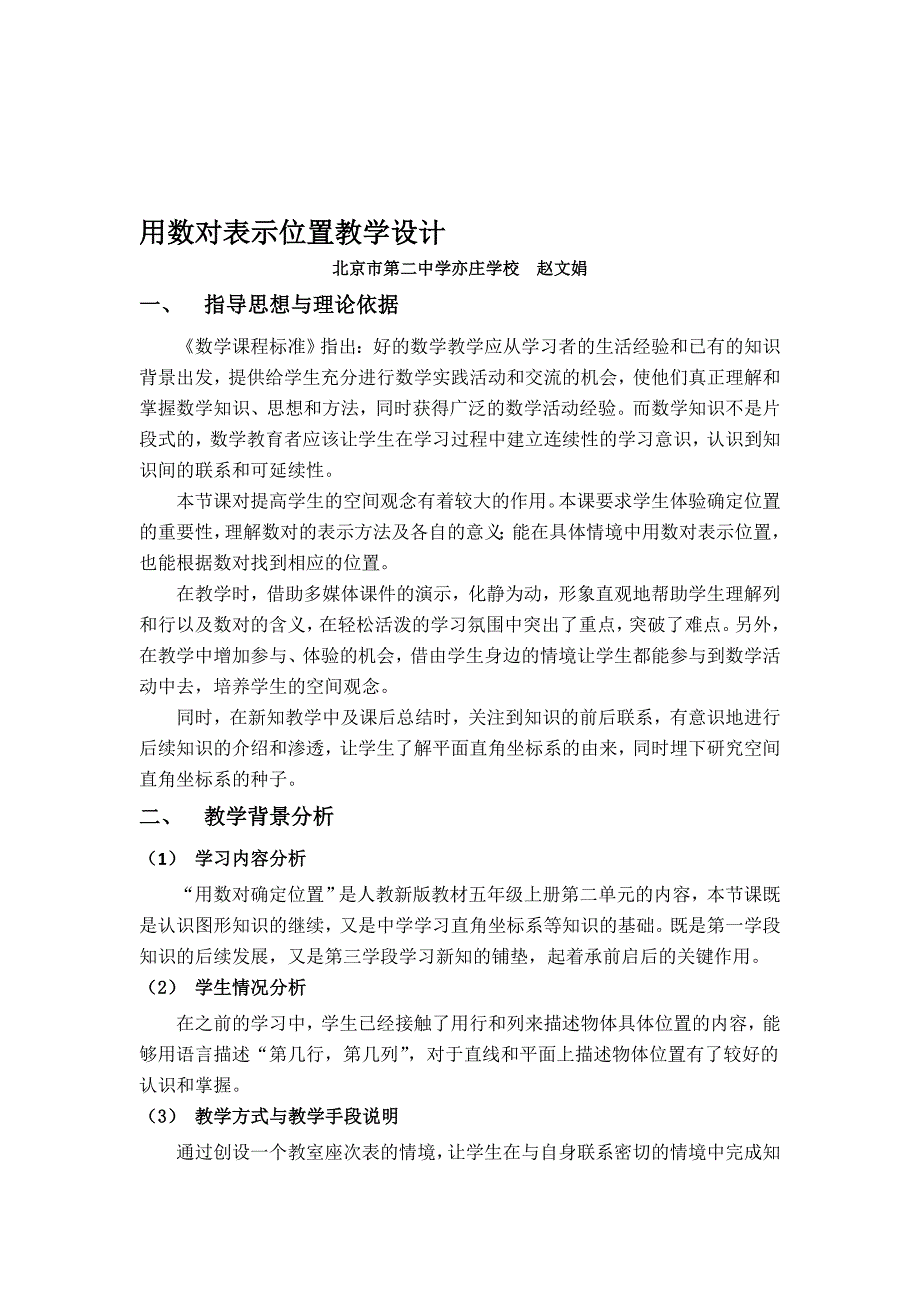 用数对表示位置教学设计

北京市第二中学亦庄学校　赵文娟

一、　指导思想与理论依据

《数学课程标准》指出：好的数学教学应从学习者的生活经验和已有的知识背景出发，提供给学生充分进行数学实践活动和交流的机会，使他们真正理解和掌握数学知识、思想和方法，同时获得广泛的数学活动经验。而数学知识不是片段式的，数学教育者应该让学生在学习过程中建立连续性的学习意识，认识到知识间的联系和可延续性。

本节课对提高学生的空间观念有着较大的作用。本课要求学生体验确定位置的重要性，理解数对的表示方法及各自的意义;能在具体情境中用数对表示位置，也能根据数对找到相应的位置。

在教学时，借助多媒体课件的演示，化静为动，形象直观地帮助学生理解列和行以及数对的含义，在轻松活泼的学习氛围中突出了重点，突破了难点。另外，在教学中增加参与、体验的机会，借由学生身边的情境让学生都能参与到数学活动中去，培养学生的空间观念。

同时，在新知教学中及课后总结时，关注到知识的前后联系，有意识地进行后续知识的介绍和渗透，让学生了解平面直角坐标系的由来，同时埋下研究空间直角坐标系的种子。

二、　教学背景分析

（1）　学习内容分析

“用数对确定位置”是人教新版教材五年级上册第二单元的内容，本节课既是认识图形知识的继续，又是中学学习直角坐标系等知识的基础。既是第一学段知识的后续发展，又是第三学段学习新知的铺垫，起着承前启后的关键作用。

（2）　学生情况分析

在之前的学习中，学生已经接触了用行和列来描述物体具体位置的内容，能够用语言描述“第几行，第几列”，对于直线和平面上描述物体位置有了较好的认识和掌握。

（3）　教学方式与教学手段说明

通过创设一个教室座次表的情境，让学生在与自身联系密切的情境中完成知